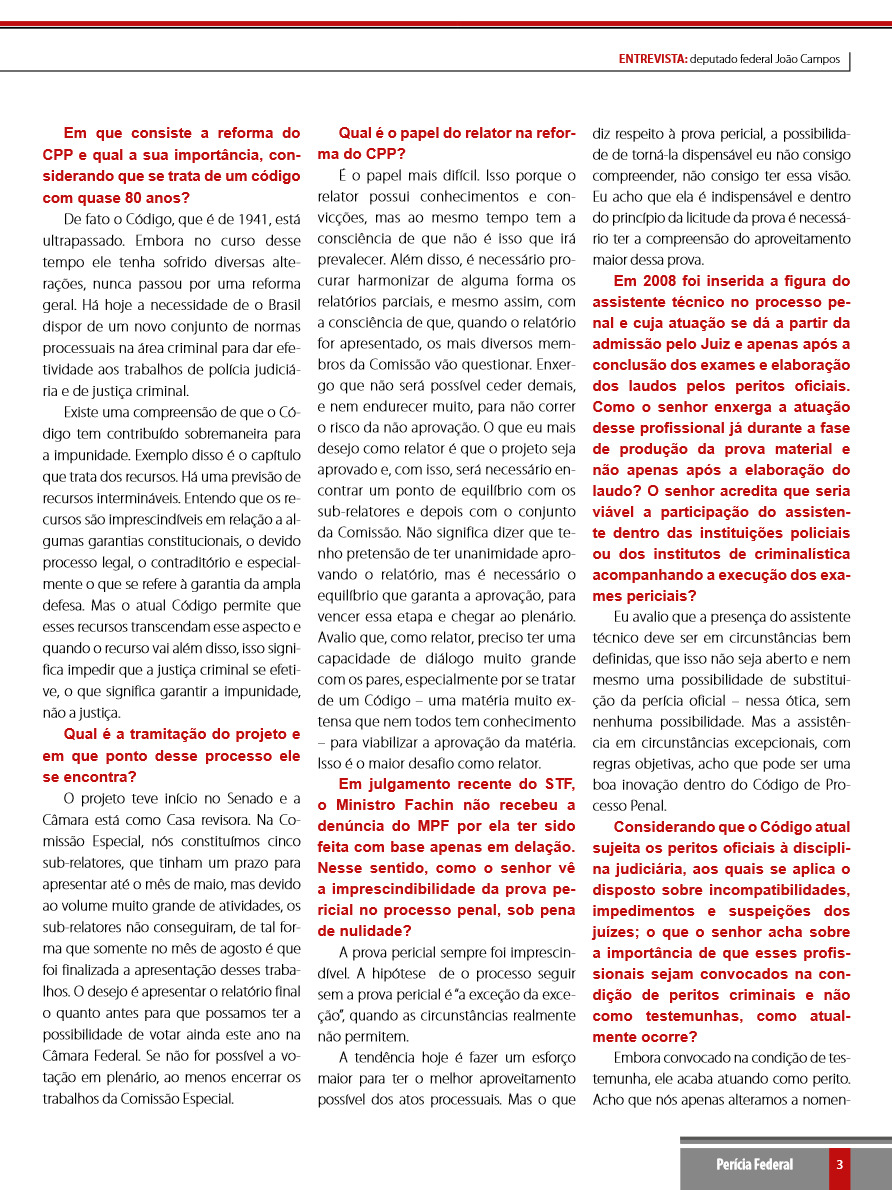 ENTREVISTA: deputado federal João Campos

Em que consiste a reforma do CPP e qual a sua importância, considerando que se trata de um código com quase 80 anos?

De fato o Código, que é de 1941, está ultrapassado. Embora no curso desse tempo ele tenha sofrido diversas alterações, nunca passou por uma reforma geral. Há hoje a necessidade de o Brasil dispor de um novo conjunto de normas processuais na área criminal para dar efetividade aos trabalhos de polícia judiciária e de justiça criminal.

Existe uma compreensão de que o Código tem contribuído sobremaneira para a impunidade. Exemplo disso é o capítulo que trata dos recursos. Há uma previsão de recursos intermináveis. Entendo que os recursos são imprescindíveis em relação a algumas garantias constitucionais, o devido processo legal, o contraditório e especialmente o que se refere à garantia da ampla defesa. Mas o atual Código permite que esses recursos transcendam esse aspecto e quando o recurso vai além disso, isso significa impedir que a justiça criminal se efetive, o que significa garantir a impunidade, não a justiça.

Qual é a tramitação do projeto e em que ponto desse processo ele se encontra?

O projeto teve início no Senado e a Câmara está como Casa revisora. Na Comissão Especial, nós constituímos cinco sub-relatores, que tinham um prazo para apresentar até o mês de maio, mas devido ao volume muito grande de atividades, os sub-relatores não conseguiram, de tal forma que somente no mês de agosto é que foi finalizada a apresentação desses trabalhos. O desejo é apresentar o relatório final o quanto antes para que possamos ter a possibilidade de votar ainda este ano na Câmara Federal. Se não for possível a votação em plenário, ao menos encerrar os trabalhos da Comissão Especial.

Qual é o papel do relator na reforma do CPP?

É o papel mais difícil. Isso porque o relator possui conhecimentos e convicções, mas ao mesmo tempo tem a consciência de que não é isso que irá prevalecer. Além disso, é necessário procurar harmonizar de alguma forma os relatórios parciais, e mesmo assim, com a consciência de que, quando o relatório for apresentado, os mais diversos membros da Comissão vão questionar. Enxergo que não será possível ceder demais, e nem endurecer muito, para não correr o risco da não aprovação. O que eu mais desejo como relator é que o projeto seja aprovado e, com isso, será necessário encontrar um ponto de equilíbrio com os sub-relatores e depois com o conjunto da Comissão. Não significa dizer que tenho pretensão de ter unanimidade aprovando o relatório, mas é necessário o equilíbrio que garanta a aprovação, para vencer essa etapa e chegar ao plenário. Avalio que, como relator, preciso ter uma capacidade de diálogo muito grande com os pares, especialmente por se tratar de um Código – uma matéria muito extensa que nem todos tem conhecimento – para viabilizar a aprovação da matéria. Isso é o maior desafio como relator.

Em julgamento recente do STF, o Ministro Fachin não recebeu a denúncia do MPF por ela ter sido feita com base apenas em delação. Nesse sentido, como o senhor vê a imprescindibilidade da prova pericial no processo penal, sob pena de nulidade?

A prova pericial sempre foi imprescindível. A hipótese de o processo seguir sem a prova pericial é "a exceção da exceção", quando as circunstâncias realmente não permitem.

A tendência hoje é fazer um esforço maior para ter o melhor aproveitamento possível dos atos processuais. Mas o que diz respeito à prova pericial, a possibilidade de torná-la dispensável eu não consigo compreender, não consigo ter essa visão. Eu acho que ela é indispensável e dentro do princípio da licitude da prova é necessário ter a compreensão do aproveitamento maior dessa prova.

Em 2008 foi inserida a figura do assistente técnico no processo penal e cuja atuação se dá a partir da admissão pelo Juiz e apenas após a conclusão dos exames e elaboração dos laudos pelos peritos oficiais. Como o senhor enxerga a atuação desse profissional já durante a fase de produção da prova material e não apenas após a elaboração do laudo? O senhor acredita que seria viável a participação do assistente dentro das instituições policiais ou dos institutos de criminalística acompanhando a execução dos exames periciais?

Eu avalio que a presença do assistente técnico deve ser em circunstâncias bem definidas, que isso não seja aberto e nem mesmo uma possibilidade de substituição da perícia oficial – nessa ótica, sem nenhuma possibilidade. Mas a assistência em circunstâncias excepcionais, com regras objetivas, acho que pode ser uma boa inovação dentro do Código de Processo Penal.

Considerando que o Código atual sujeita os peritos oficiais à disciplina judiciária, aos quais se aplica o disposto sobre incompatibilidades, impedimentos e suspeições dos juízes; o que o senhor acha sobre a importância de que esses profissionais sejam convocados na condição de peritos criminais e não como testemunhas, como atualmente ocorre?

Embora convocado na condição de testemunha, ele acaba atuando como perito. Acho que nós apenas alteramos a nomen-

Perícia Federal 3